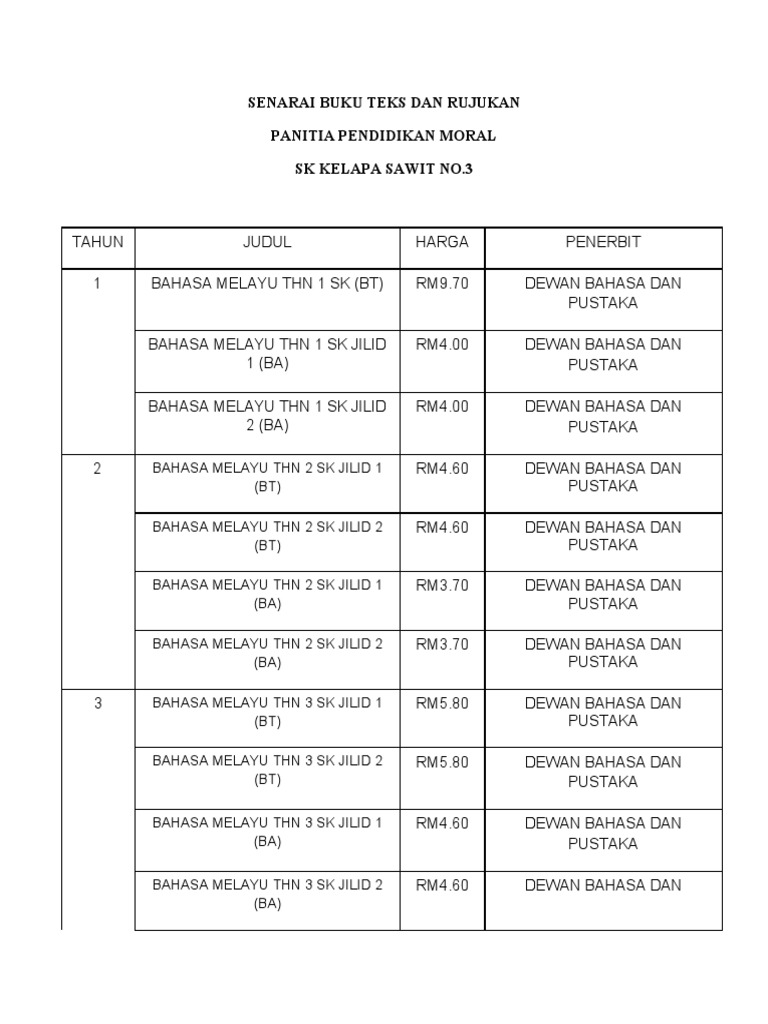 SENARAI BUKU TEKS DAN RUJUKAN

PANITIA PENDIDIKAN MORAL

SK KELAPA SAWIT NO.3

| TAHUN | JUDUL | HARGA | PENERBIT |
|---|---|---|---|
| 1 | BAHASA MELAYU THN 1 SK (BT) | RM9.70 | DEWAN BAHASA DAN PUSTAKA |
| | BAHASA MELAYU THN 1 SK JILID 1 (BA) | RM4.00 | DEWAN BAHASA DAN PUSTAKA |
| | BAHASA MELAYU THN 1 SK JILID 2 (BA) | RM4.00 | DEWAN BAHASA DAN PUSTAKA |
| 2 | BAHASA MELAYU THN 2 SK JILID 1 (BT) | RM4.60 | DEWAN BAHASA DAN PUSTAKA |
| | BAHASA MELAYU THN 2 SK JILID 2 (BT) | RM4.60 | DEWAN BAHASA DAN PUSTAKA |
| | BAHASA MELAYU THN 2 SK JILID 1 (BA) | RM3.70 | DEWAN BAHASA DAN PUSTAKA |
| | BAHASA MELAYU THN 2 SK JILID 2 (BA) | RM3.70 | DEWAN BAHASA DAN PUSTAKA |
| 3 | BAHASA MELAYU THN 3 SK JILID 1 (BT) | RM5.80 | DEWAN BAHASA DAN PUSTAKA |
| | BAHASA MELAYU THN 3 SK JILID 2 (BT) | RM5.80 | DEWAN BAHASA DAN PUSTAKA |
| | BAHASA MELAYU THN 3 SK JILID 1 (BA) | RM4.60 | DEWAN BAHASA DAN PUSTAKA |
| | BAHASA MELAYU THN 3 SK JILID 2 (BA) | RM4.60 | DEWAN BAHASA DAN |